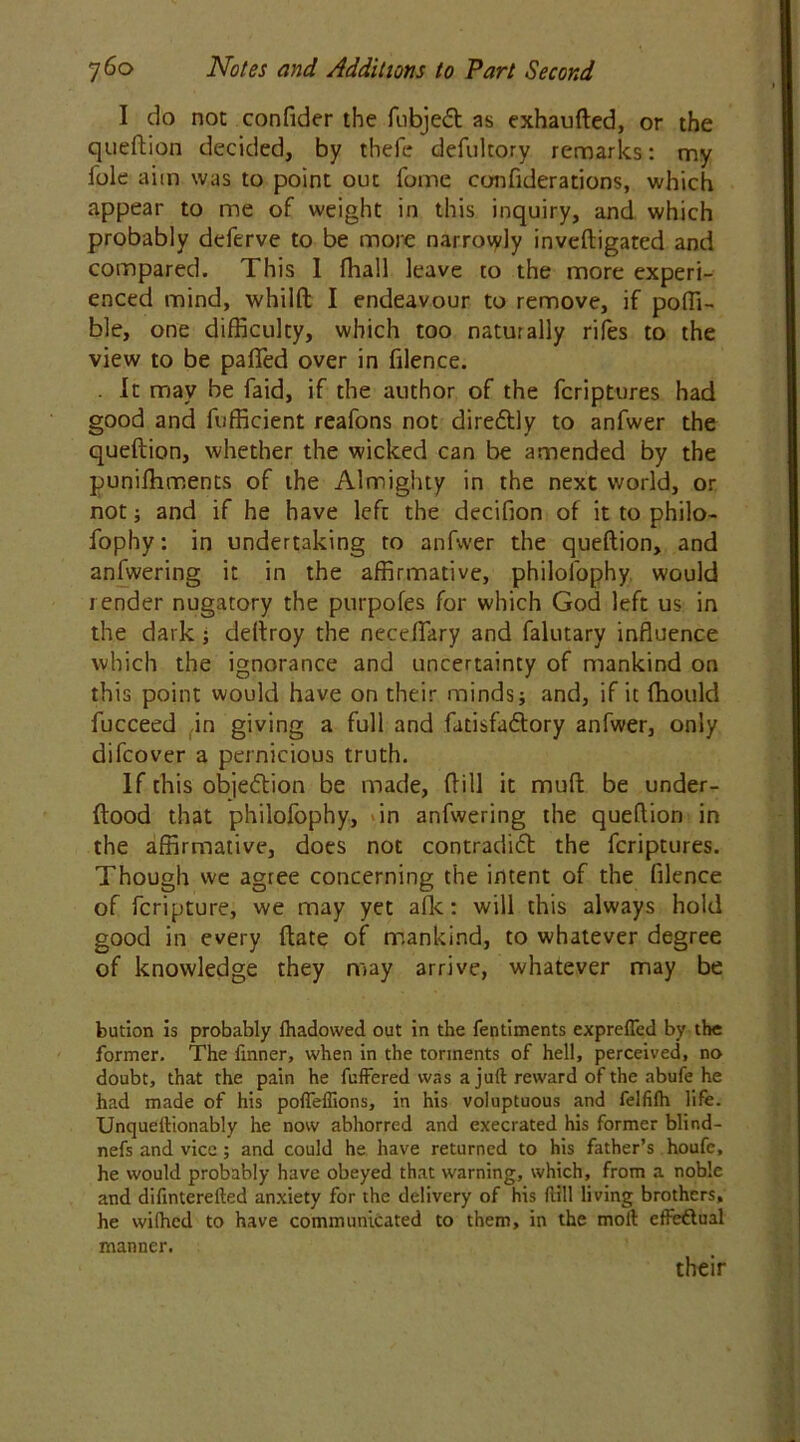 760 Notes and Additions to Part Second

I do not confider the fubject as exhaufted, or the queftion decided, by thefe defultory remarks: my fole aim was to point out fome confiderations, which appear to me of weight in this inquiry, and which probably deferve to be more narrowly inveftigated and compared. This I fhall leave to the more experienced mind, whilft I endeavour to remove, if poffible, one difficulty, which too naturally rifes to the view to be paffed over in filence.

It may be faid, if the author of the fcriptures had good and fufficient reafons not directly to anfwer the queftion, whether the wicked can be amended by the punifhments of the Almighty in the next world, or not; and if he have left the decifion of it to philofophy: in undertaking to anfwer the queftion, and anfwering it in the affirmative, philofophy would render nugatory the purpofes for which God left us in the dark; deftroy the neceffary and falutary influence which the ignorance and uncertainty of mankind on this point would have on their minds; and, if it fhould fucceed in giving a full and fatisfactory anfwer, only difcover a pernicious truth.

If this objection be made, ftill it muft be underftood that philofophy, in anfwering the queftion in the affirmative, does not contradict the fcriptures. Though we agree concerning the intent of the filence of fcripture, we may yet afk: will this always hold good in every ftate of mankind, to whatever degree of knowledge they may arrive, whatever may be

bution is probably fhadowed out in the fentiments expreffed by the former. The finner, when in the torments of hell, perceived, no doubt, that the pain he fuffered was a juft reward of the abufe he had made of his poffeffions, in his voluptuous and felfifh life. Unqueftionably he now abhorred and execrated his former blindnefs and vice; and could he have returned to his father's houfe, he would probably have obeyed that warning, which, from a noble and difinterefted anxiety for the delivery of his ftill living brothers, he wifhed to have communicated to them, in the moft effectual manner.

their